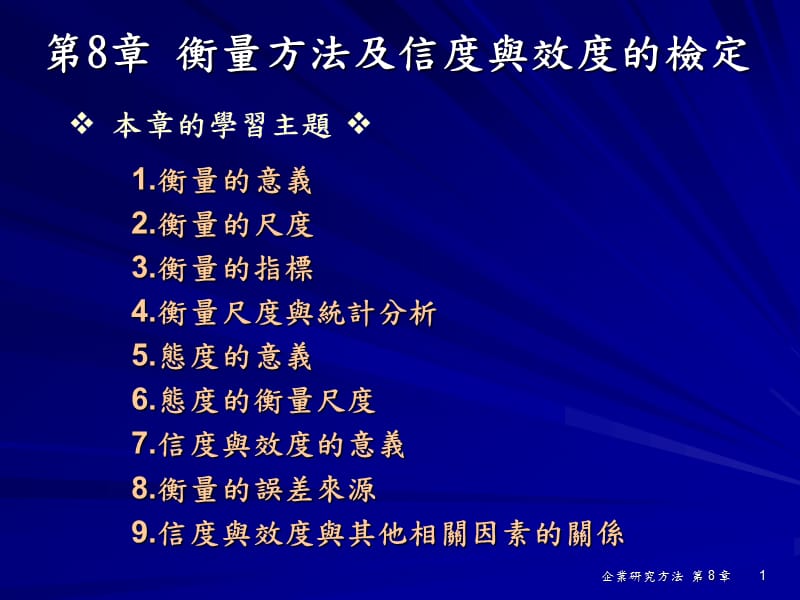 第8章 衡量方法及信度與效度的檢定

❖ 本章的學習主題 ❖

1.衡量的意義
2.衡量的尺度
3.衡量的指標
4.衡量尺度與統計分析
5.態度的意義
6.態度的衡量尺度
7.信度與效度的意義
8.衡量的誤差來源
9.信度與效度與其他相關因素的關係

企業研究方法 第8章 1